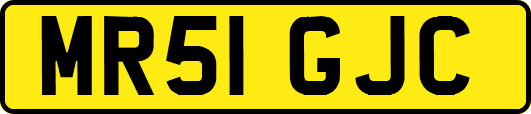 MR51 GJC